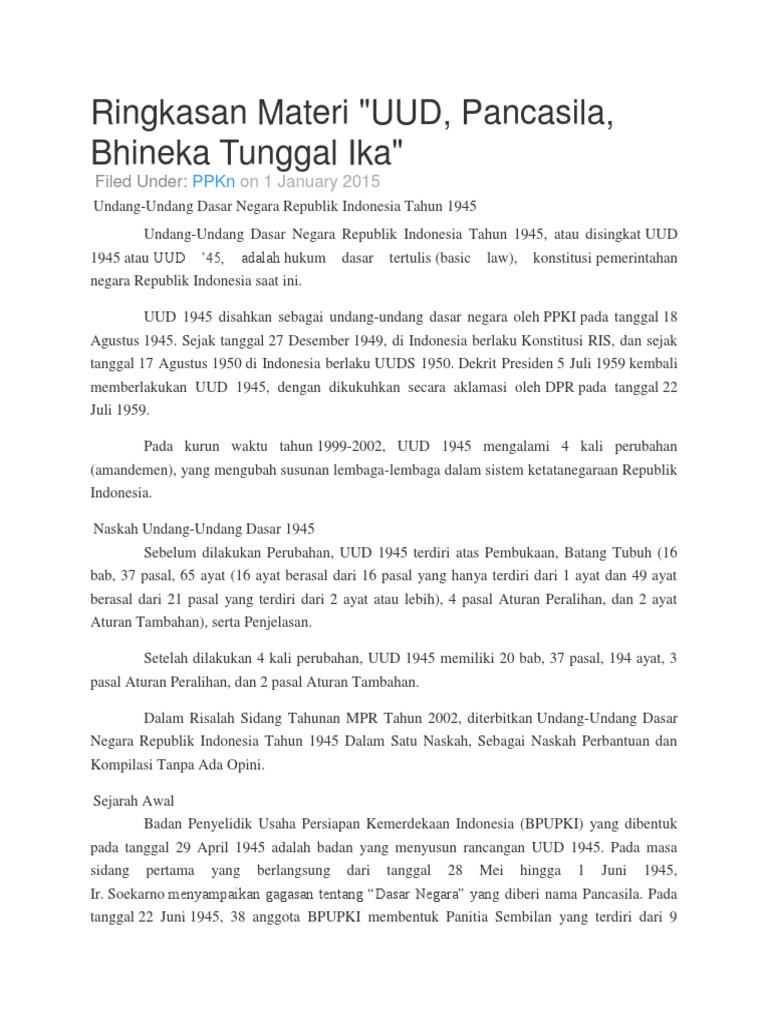 Ringkasan Materi "UUD, Pancasila, Bhineka Tunggal Ika"

Filed Under: PPKn on 1 January 2015

Undang-Undang Dasar Negara Republik Indonesia Tahun 1945

Undang-Undang Dasar Negara Republik Indonesia Tahun 1945, atau disingkat UUD 1945 atau UUD '45, adalah hukum dasar tertulis (basic law), konstitusi pemerintahan negara Republik Indonesia saat ini.

UUD 1945 disahkan sebagai undang-undang dasar negara oleh PPKI pada tanggal 18 Agustus 1945. Sejak tanggal 27 Desember 1949, di Indonesia berlaku Konstitusi RIS, dan sejak tanggal 17 Agustus 1950 di Indonesia berlaku UUDS 1950. Dekrit Presiden 5 Juli 1959 kembali memberlakukan UUD 1945, dengan dikukuhkan secara aklamasi oleh DPR pada tanggal 22 Juli 1959.

Pada kurun waktu tahun 1999-2002, UUD 1945 mengalami 4 kali perubahan (amandemen), yang mengubah susunan lembaga-lembaga dalam sistem ketatanegaraan Republik Indonesia.

Naskah Undang-Undang Dasar 1945

Sebelum dilakukan Perubahan, UUD 1945 terdiri atas Pembukaan, Batang Tubuh (16 bab, 37 pasal, 65 ayat (16 ayat berasal dari 16 pasal yang hanya terdiri dari 1 ayat dan 49 ayat berasal dari 21 pasal yang terdiri dari 2 ayat atau lebih), 4 pasal Aturan Peralihan, dan 2 ayat Aturan Tambahan), serta Penjelasan.

Setelah dilakukan 4 kali perubahan, UUD 1945 memiliki 20 bab, 37 pasal, 194 ayat, 3 pasal Aturan Peralihan, dan 2 pasal Aturan Tambahan.

Dalam Risalah Sidang Tahunan MPR Tahun 2002, diterbitkan Undang-Undang Dasar Negara Republik Indonesia Tahun 1945 Dalam Satu Naskah, Sebagai Naskah Perbantuan dan Kompilasi Tanpa Ada Opini.

Sejarah Awal

Badan Penyelidik Usaha Persiapan Kemerdekaan Indonesia (BPUPKI) yang dibentuk pada tanggal 29 April 1945 adalah badan yang menyusun rancangan UUD 1945. Pada masa sidang pertama yang berlangsung dari tanggal 28 Mei hingga 1 Juni 1945, Ir. Soekarno menyampaikan gagasan tentang "Dasar Negara" yang diberi nama Pancasila. Pada tanggal 22 Juni 1945, 38 anggota BPUPKI membentuk Panitia Sembilan yang terdiri dari 9